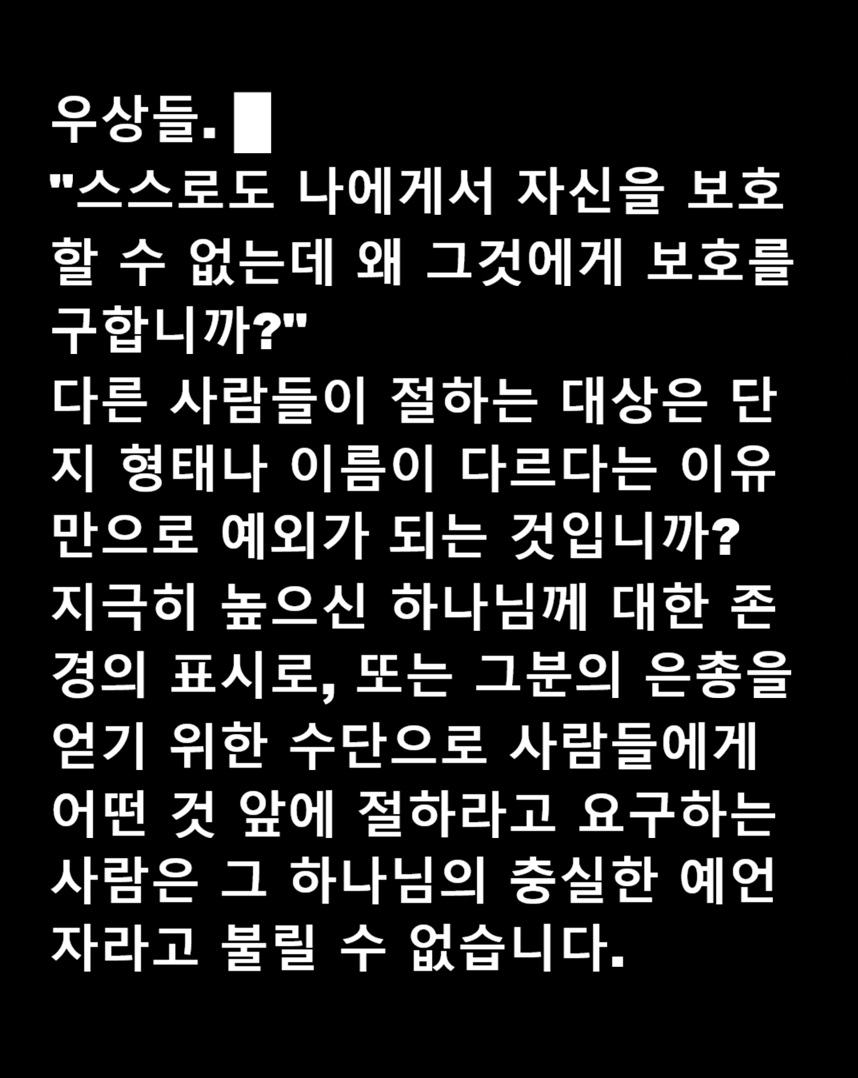 우상들.

"스스로도 나에게서 자신을 보호할 수 없는데 왜 그것에게 보호를 구합니까?"

다른 사람들이 절하는 대상은 단지 형태나 이름이 다르다는 이유만으로 예외가 되는 것입니까? 지극히 높으신 하나님께 대한 존경의 표시로, 또는 그분의 은총을 얻기 위한 수단으로 사람들에게 어떤 것 앞에 절하라고 요구하는 사람은 그 하나님의 충실한 예언자라고 불릴 수 없습니다.